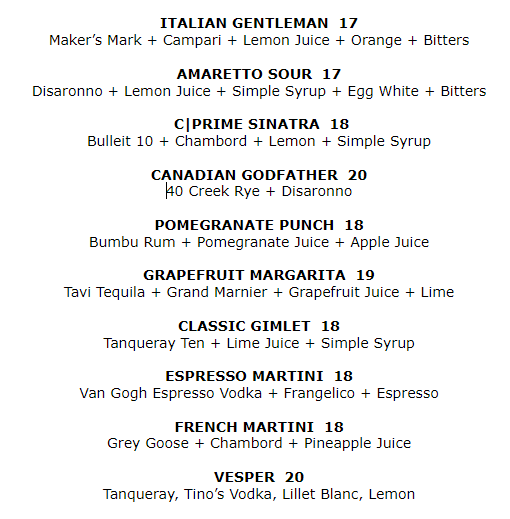 ITALIAN GENTLEMAN 17
Maker's Mark + Campari + Lemon Juice + Orange + Bitters

AMARETTO SOUR 17
Disaronno + Lemon Juice + Simple Syrup + Egg White + Bitters

C|PRIME SINATRA 18
Bulleit 10 + Chambord + Lemon + Simple Syrup

CANADIAN GODFATHER 20
40 Creek Rye + Disaronno

POMEGRANATE PUNCH 18
Bumbu Rum + Pomegranate Juice + Apple Juice

GRAPEFRUIT MARGARITA 19
Tavi Tequila + Grand Marnier + Grapefruit Juice + Lime

CLASSIC GIMLET 18
Tanqueray Ten + Lime Juice + Simple Syrup

ESPRESSO MARTINI 18
Van Gogh Espresso Vodka + Frangelico + Espresso

FRENCH MARTINI 18
Grey Goose + Chambord + Pineapple Juice

VESPER 20
Tanqueray, Tino's Vodka, Lillet Blanc, Lemon